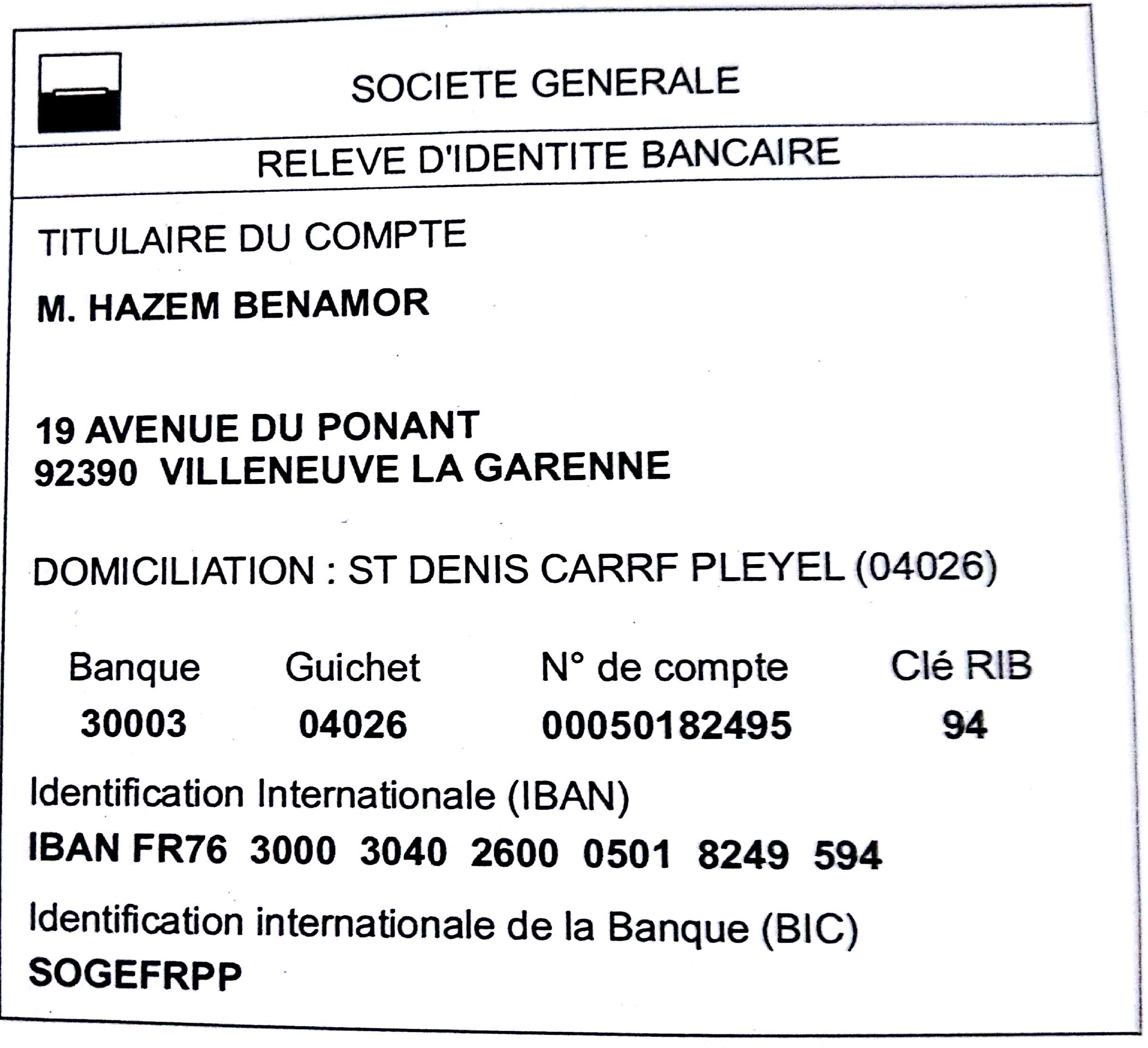 SOCIETE GENERALE

RELEVE D'IDENTITE BANCAIRE

TITULAIRE DU COMPTE

M. HAZEM BENAMOR

19 AVENUE DU PONANT
92390 VILLENEUVE LA GARENNE

DOMICILIATION : ST DENIS CARRF PLEYEL (04026)

| Banque | Guichet | N° de compte | Clé RIB |
|---|---|---|---|
| 30003 | 04026 | 00050182495 | 94 |

Identification Internationale (IBAN)

IBAN FR76 3000 3040 2600 0501 8249 594

Identification internationale de la Banque (BIC)

SOGEFRPP